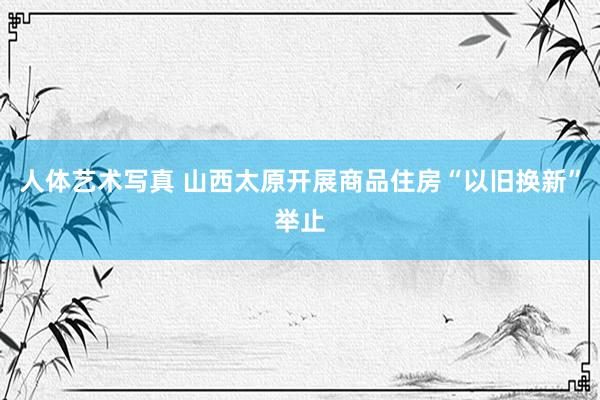 人体艺术写真 山西太原开展商品住房“以旧换新”举止